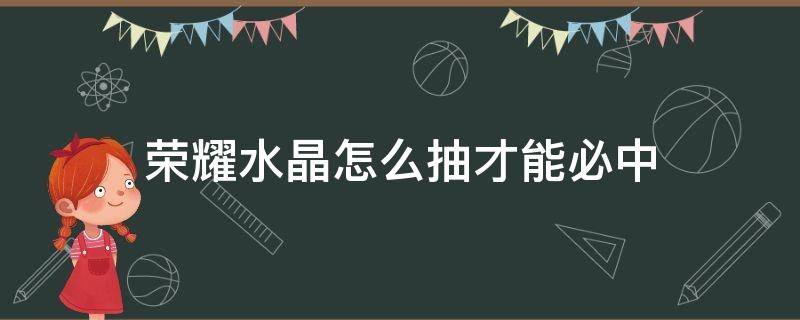 荣耀水晶怎么抽才能必中